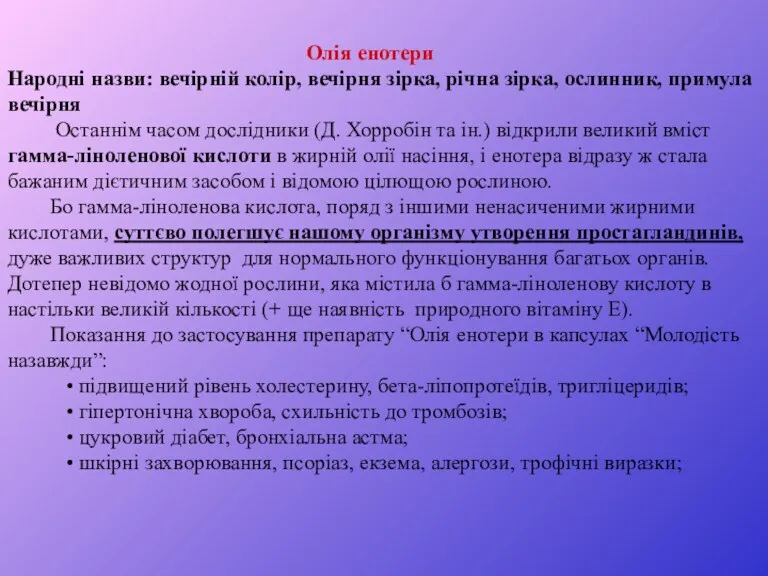 Олія енотери

Народні назви: вечірній колір, вечірня зірка, річна зірка, ослинник, примула вечірня

Останнім часом дослідники (Д. Хорробін та ін.) відкрили великий вміст гамма-ліноленової кислоти в жирній олії насіння, і енотера відразу ж стала бажаним дієтичним засобом і відомою цілющою рослиною.

Бо гамма-ліноленова кислота, поряд з іншими ненасиченими жирними кислотами, суттєво полегшує нашому організму утворення простагландинів, дуже важливих структур для нормального функціонування багатьох органів. Дотепер невідомо жодної рослини, яка містила б гамма-ліноленову кислоту в настільки великій кількості (+ ще наявність природного вітаміну Е).

Показання до застосування препарату “Олія енотери в капсулах “Молодість назавжди”:

• підвищений рівень холестерину, бета-ліпопротеїдів, тригліцеридів;
• гіпертонічна хвороба, схильність до тромбозів;
• цукровий діабет, бронхіальна астма;
• шкірні захворювання, псоріаз, екзема, алергози, трофічні виразки;